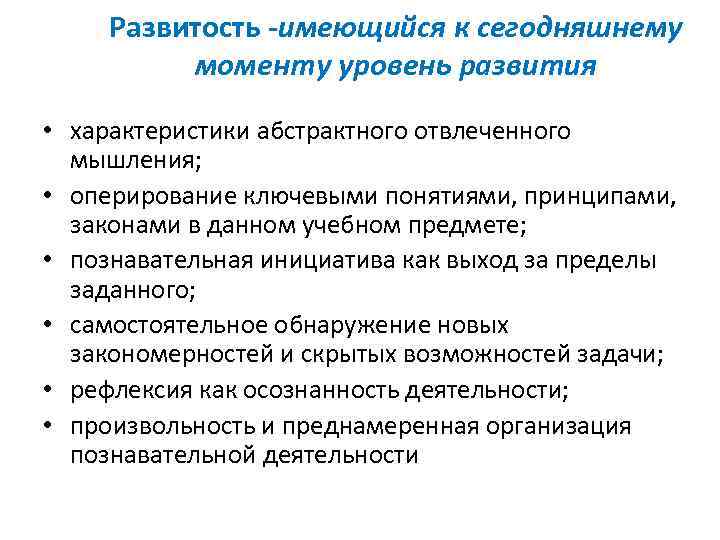 Развитость -имеющийся к сегодняшнему моменту уровень развития

• характеристики абстрактного отвлеченного мышления;
• оперирование ключевыми понятиями, принципами, законами в данном учебном предмете;
• познавательная инициатива как выход за пределы заданного;
• самостоятельное обнаружение новых закономерностей и скрытых возможностей задачи;
• рефлексия как осознанность деятельности;
• произвольность и преднамеренная организация познавательной деятельности